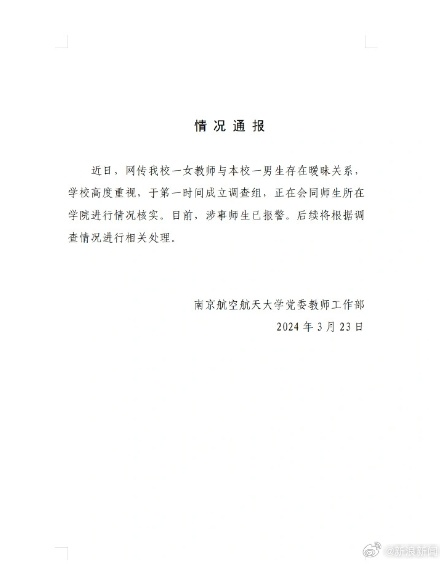 情况通报

近日，网传我校一女教师与本校一男生存在暧昧关系，学校高度重视，于第一时间成立调查组，正在会同师生所在学院进行情况核实。目前，涉事师生已报警。后续将根据调查情况进行相关处理。

南京航空航天大学党委教师工作部
2024年3月23日

@新浪新闻